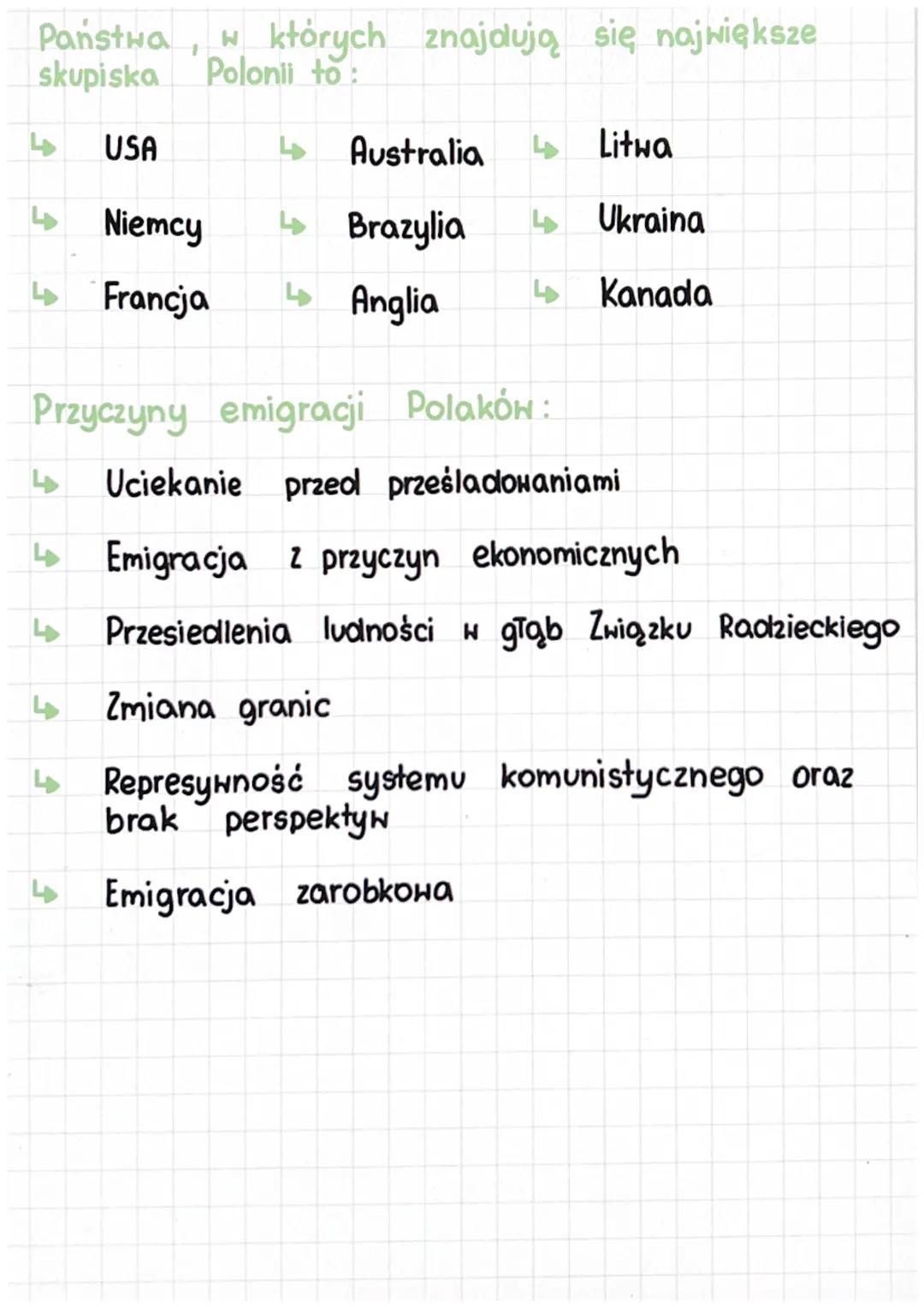 Państwa, w których znajdują się największe skupiska Polonii to:

↳ USA
↳ Niemcy
↳ Francja

↳ Australia
↳ Brazylia
↳ Anglia

↳ Litwa
↳ Ukraina
↳ Kanada

Przyczyny emigracji Polaków:

↳ Uciekanie przed prześladowaniami

↳ Emigracja z przyczyn ekonomicznych

↳ Przesiedlenia ludności w głąb Związku Radzieckiego

↳ Zmiana granic

↳ Represywność systemu komunistycznego oraz brak perspektyw

↳ Emigracja zarobkowa